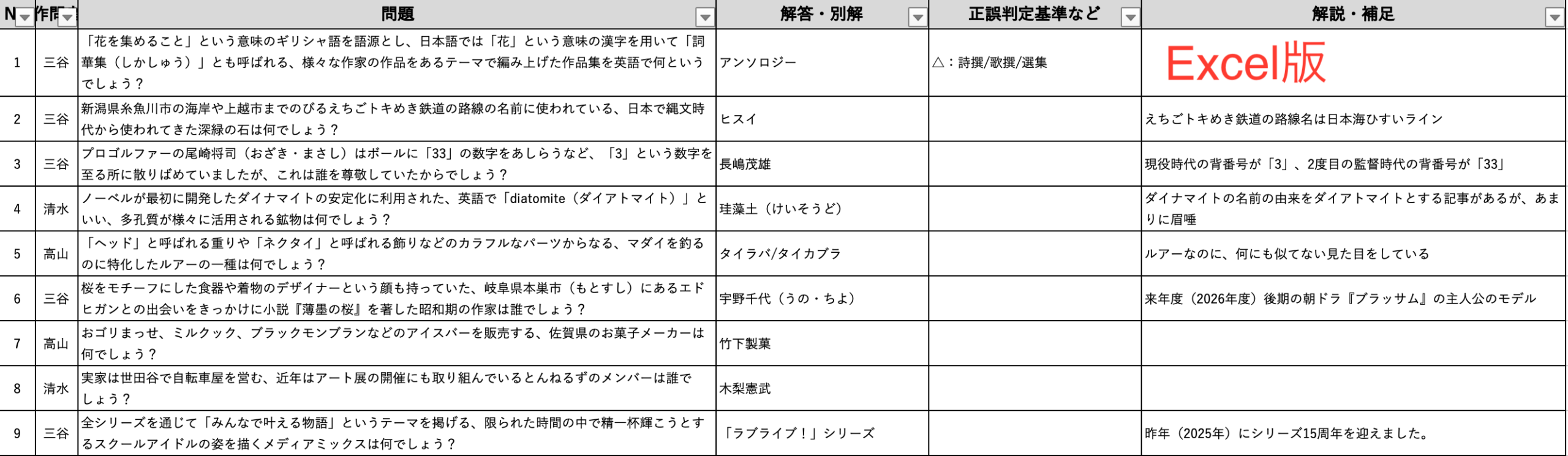 | N | 作問 | 問題 | 解答・別解 | 正誤判定基準など | 解説・補足 |
|---|---|---|---|---|---|
| 1 | 三谷 | 「花を集めること」という意味のギリシャ語を語源とし、日本語では「花」という意味の漢字を用いて「詞華集（しかしゅう）」とも呼ばれる、様々な作家の作品をあるテーマで編み上げた作品集を英語で何というでしょう？ | アンソロジー | △：詩撰/歌撰/選集 | Excel版 |
| 2 | 三谷 | 新潟県糸魚川市の海岸や上越市までのびるえちごトキめき鉄道の路線の名前に使われている、日本で縄文時代から使われてきた深緑の石は何でしょう？ | ヒスイ | | えちごトキめき鉄道の路線名は日本海ひすいライン |
| 3 | 三谷 | プロゴルファーの尾崎将司（おざき・まさし）はボールに「33」の数字をあしらうなど、「3」という数字を至る所に散りばめていましたが、これは誰を尊敬していたからでしょう？ | 長嶋茂雄 | | 現役時代の背番号が「3」、2度目の監督時代の背番号が「33」 |
| 4 | 清水 | ノーベルが最初に開発したダイナマイトの安定化に利用された、英語で「diatomite（ダイアトマイト）」といい、多孔質が様々に活用される鉱物は何でしょう？ | 珪藻土（けいそうど） | | ダイナマイトの名前の由来をダイアトマイトとする記事があるが、あまりに眉唾 |
| 5 | 高山 | 「ヘッド」と呼ばれる重りや「ネクタイ」と呼ばれる飾りなどのカラフルなパーツからなる、マダイを釣るのに特化したルアーの一種は何でしょう？ | タイラバ/タイカブラ | | ルアーなのに、何にも似てない見た目をしている |
| 6 | 三谷 | 桜をモチーフにした食器や着物のデザイナーという顔も持っていた、岐阜県本巣市（もとすし）にあるエドヒガンとの出会いをきっかけに小説『薄墨の桜』を著した昭和期の作家は誰でしょう？ | 宇野千代（うの・ちよ） | | 来年度（2026年度）後期の朝ドラ『ブラッサム』の主人公のモデル |
| 7 | 高山 | おゴリまっせ、ミルクック、ブラックモンブランなどのアイスバーを販売する、佐賀県のお菓子メーカーは何でしょう？ | 竹下製菓 | | |
| 8 | 清水 | 実家は世田谷で自転車屋を営む、近年はアート展の開催にも取り組んでいるとんねるずのメンバーは誰でしょう？ | 木梨憲武 | | |
| 9 | 三谷 | 全シリーズを通じて「みんなで叶える物語」というテーマを掲げる、限られた時間の中で精一杯輝こうとするスクールアイドルの姿を描くメディアミックスは何でしょう？ | 「ラブライブ！」シリーズ | | 昨年（2025年）にシリーズ15周年を迎えました。 |